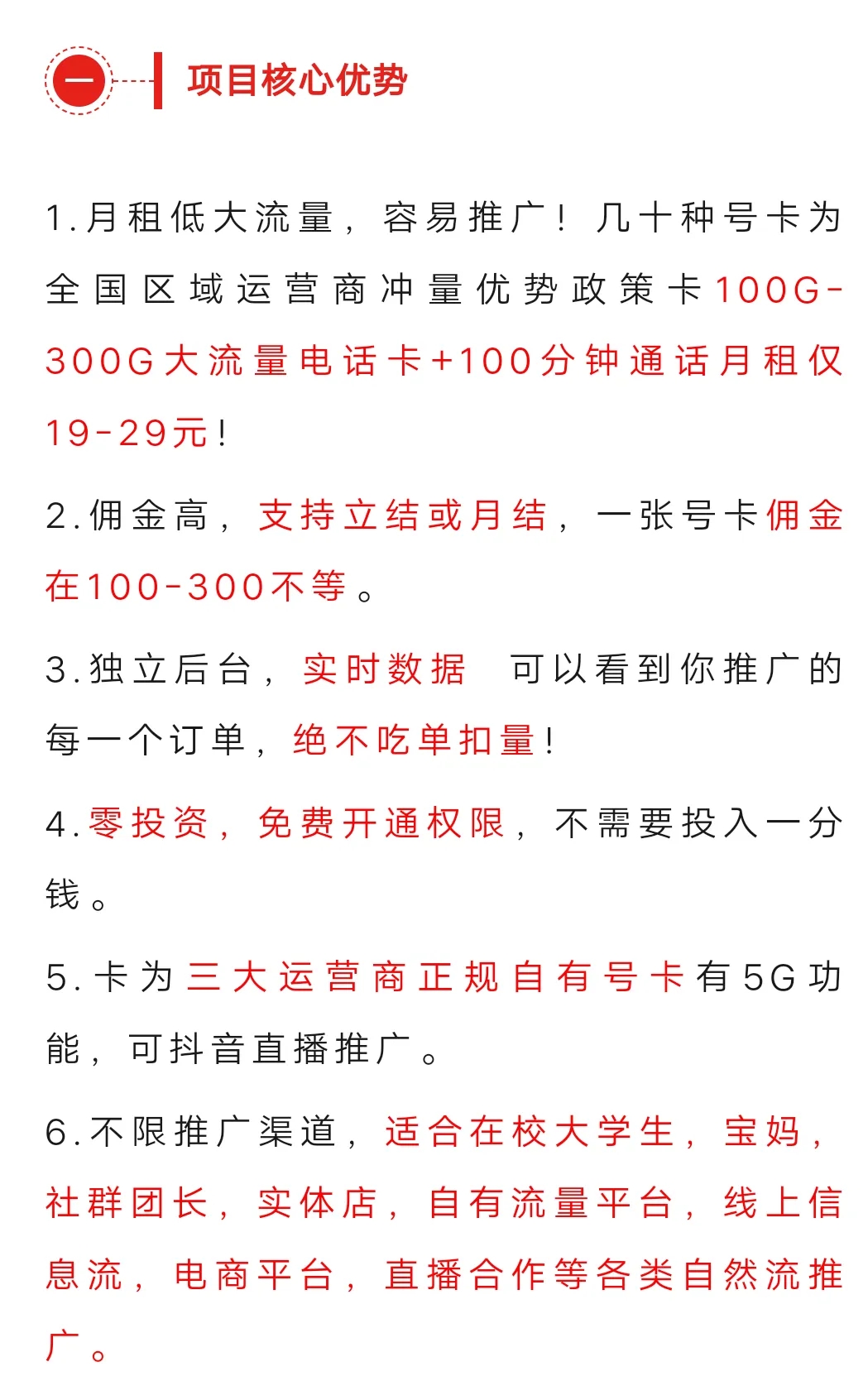 一 项目核心优势

1.月租低大流量，容易推广！几十种号卡为全国区域运营商冲量优势政策卡100G-300G大流量电话卡+100分钟通话月租仅19-29元！

2.佣金高，支持立结或月结，一张号卡佣金在100-300不等。

3.独立后台，实时数据 可以看到你推广的每一个订单，绝不吃单扣量！

4.零投资，免费开通权限，不需要投入一分钱。

5.卡为三大运营商正规自有号卡有5G功能，可抖音直播推广。

6.不限推广渠道，适合在校大学生，宝妈，社群团长，实体店，自有流量平台，线上信息流，电商平台，直播合作等各类自然流推广。